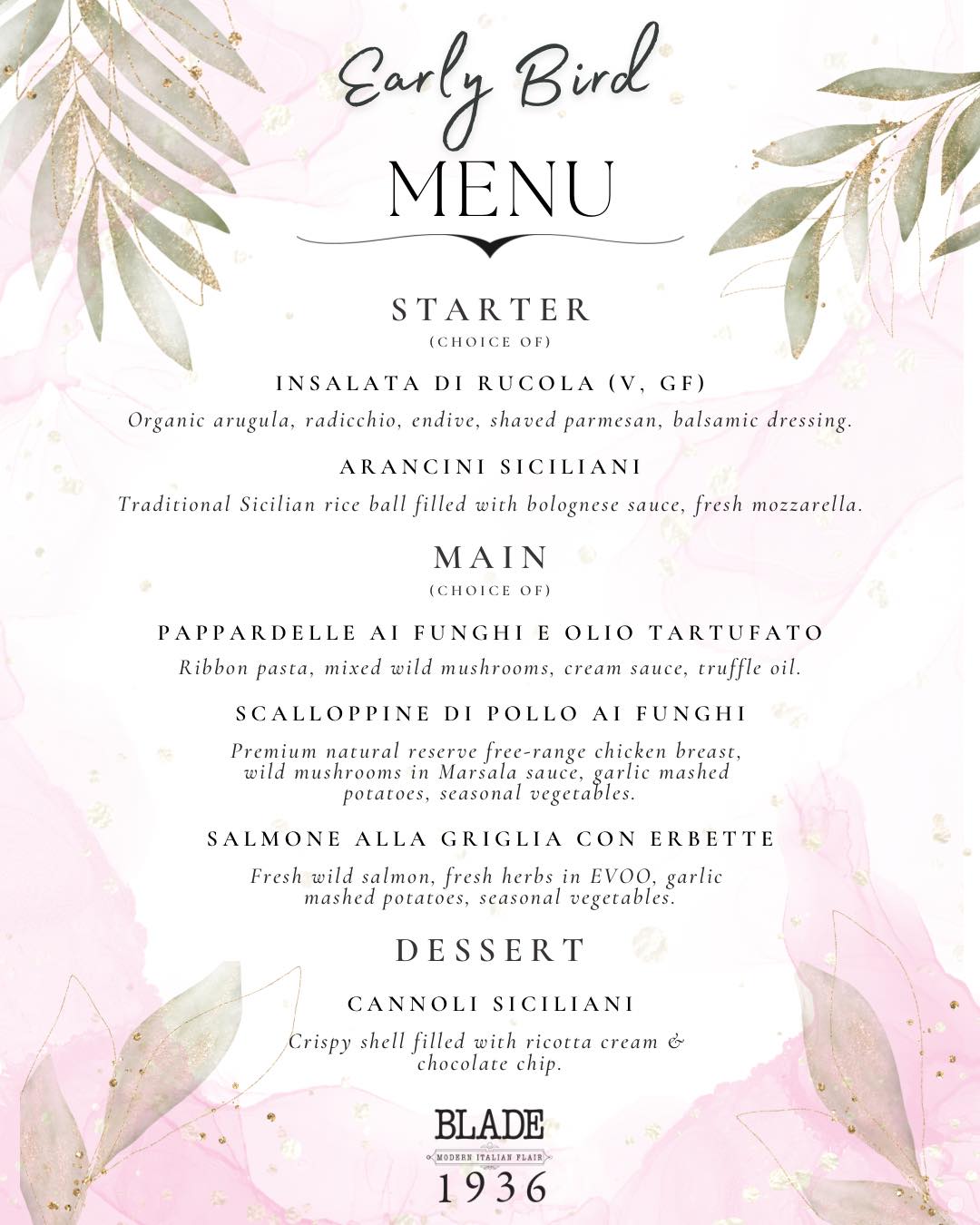 Early Bird
MENU

STARTER
(CHOICE OF)

INSALATA DI RUCOLA (V, GF)
Organic arugula, radicchio, endive, shaved parmesan, balsamic dressing.

ARANCINI SICILIANI
Traditional Sicilian rice ball filled with bolognese sauce, fresh mozzarella.

MAIN
(CHOICE OF)

PAPPARDELLE AI FUNGHI E OLIO TARTUFATO
Ribbon pasta, mixed wild mushrooms, cream sauce, truffle oil.

SCALLOPPINE DI POLLO AI FUNGHI
Premium natural reserve free-range chicken breast, wild mushrooms in Marsala sauce, garlic mashed potatoes, seasonal vegetables.

SALMONE ALLA GRIGLIA CON ERBETTE
Fresh wild salmon, fresh herbs in EVOO, garlic mashed potatoes, seasonal vegetables.

DESSERT

CANNOLI SICILIANI
Crispy shell filled with ricotta cream & chocolate chip.

BLADE
MODERN ITALIAN FLAIR
1936